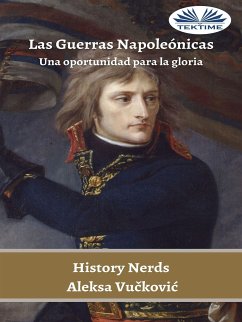 TEKTIME

Las Guerras Napoleónicas
Una oportunidad para la gloria

History Nerds
Aleksa Vučković